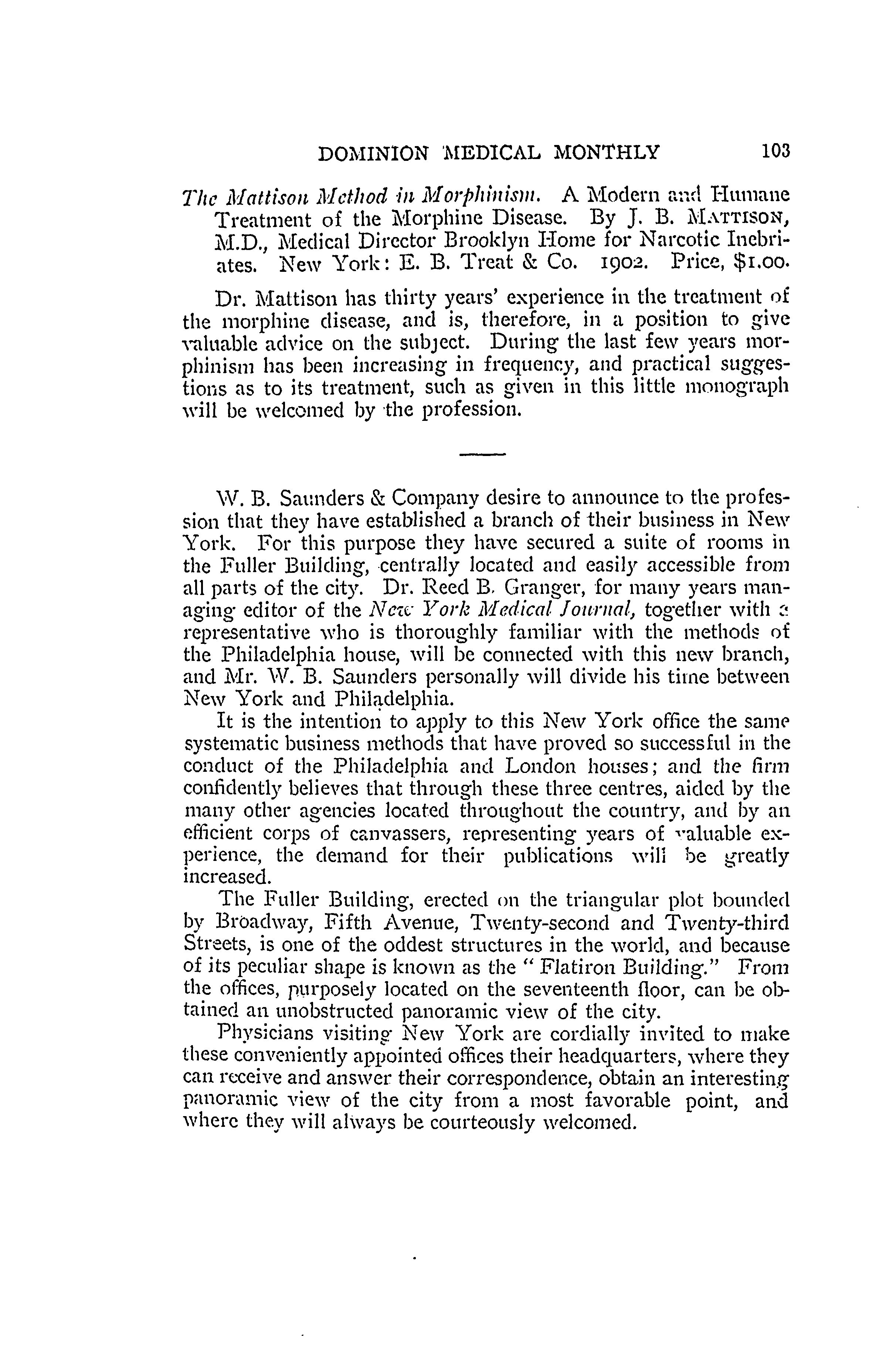 DOMINION MEDICAL MONTHLY 103

The Mattison Method in Morphinism. A Modern and Humane Treatment of the Morphine Disease. By J. B. MATTISON, M.D., Medical Director Brooklyn Home for Narcotic Inebriates. New York: E. B. Treat & Co. 1902. Price, $1.00.

Dr. Mattison has thirty years' experience in the treatment of the morphine disease, and is, therefore, in a position to give valuable advice on the subject. During the last few years morphinism has been increasing in frequency, and practical suggestions as to its treatment, such as given in this little monograph will be welcomed by the profession.

W. B. Saunders & Company desire to announce to the profession that they have established a branch of their business in New York. For this purpose they have secured a suite of rooms in the Fuller Building, centrally located and easily accessible from all parts of the city. Dr. Reed B. Granger, for many years managing editor of the New York Medical Journal, together with a representative who is thoroughly familiar with the methods of the Philadelphia house, will be connected with this new branch, and Mr. W. B. Saunders personally will divide his time between New York and Philadelphia.

It is the intention to apply to this New York office the same systematic business methods that have proved so successful in the conduct of the Philadelphia and London houses; and the firm confidently believes that through these three centres, aided by the many other agencies located throughout the country, and by an efficient corps of canvassers, representing years of valuable experience, the demand for their publications will be greatly increased.

The Fuller Building, erected on the triangular plot bounded by Broadway, Fifth Avenue, Twenty-second and Twenty-third Streets, is one of the oddest structures in the world, and because of its peculiar shape is known as the "Flatiron Building." From the offices, purposely located on the seventeenth floor, can be obtained an unobstructed panoramic view of the city.

Physicians visiting New York are cordially invited to make these conveniently appointed offices their headquarters, where they can receive and answer their correspondence, obtain an interesting panoramic view of the city from a most favorable point, and where they will always be courteously welcomed.